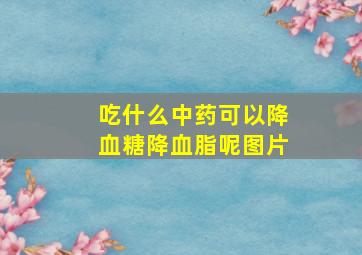 吃什么中药可以降血糖降血脂呢图片